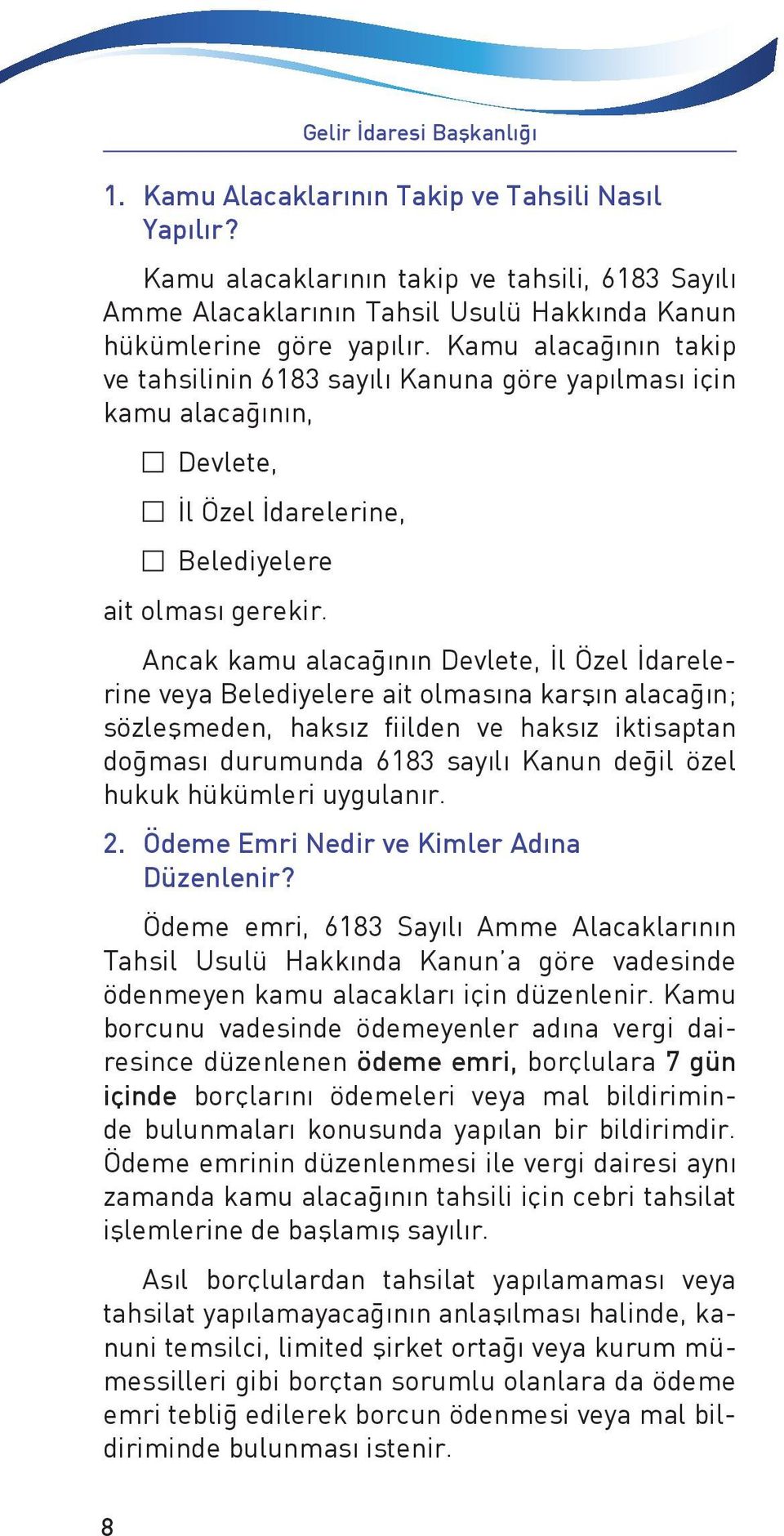 Gelir İdaresi Başkanlığı

1. Kamu Alacaklarının Takip ve Tahsili Nasıl Yapılır?

Kamu alacaklarının takip ve tahsili, 6183 Sayılı Amme Alacaklarının Tahsil Usulü Hakkında Kanun hükümlerine göre yapılır. Kamu alacağının takip ve tahsilinin 6183 sayılı Kanuna göre yapılması için kamu alacağının,

☐ Devlete,

☐ İl Özel İdarelerine,

☐ Belediyelere

ait olması gerekir.

Ancak kamu alacağının Devlete, İl Özel İdarelerine veya Belediyelere ait olmasına karşın alacağın; sözleşmeden, haksız fiilden ve haksız iktisaptan doğması durumunda 6183 sayılı Kanun değil özel hukuk hükümleri uygulanır.

2. Ödeme Emri Nedir ve Kimler Adına Düzenlenir?

Ödeme emri, 6183 Sayılı Amme Alacaklarının Tahsil Usulü Hakkında Kanun'a göre vadesinde ödenmeyen kamu alacakları için düzenlenir. Kamu borcunu vadesinde ödemeyenler adına vergi dairesince düzenlenen ödeme emri, borçlulara 7 gün içinde borçlarını ödemeleri veya mal bildiriminde bulunmaları konusunda yapılan bir bildirimdir. Ödeme emrinin düzenlenmesi ile vergi dairesi aynı zamanda kamu alacağının tahsili için cebri tahsilat işlemlerine de başlamış sayılır.

Asıl borçlulardan tahsilat yapılamaması veya tahsilat yapılamayacağının anlaşılması halinde, kanuni temsilci, limited şirket ortağı veya kurum mümessilleri gibi borçtan sorumlu olanlara da ödeme emri tebliğ edilerek borcun ödenmesi veya mal bildiriminde bulunması istenir.

8